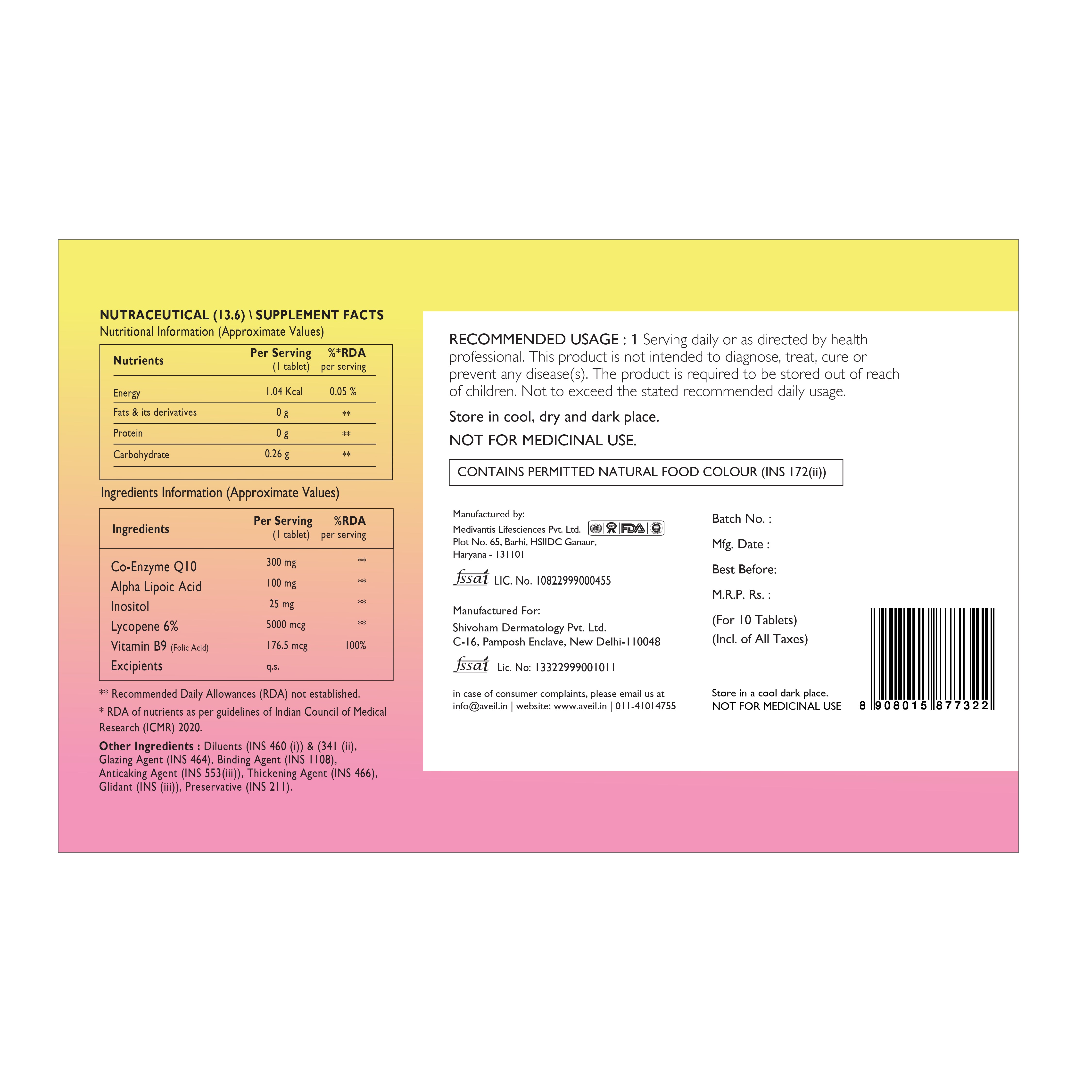 NUTRACEUTICAL (13.6) \ SUPPLEMENT FACTS
Nutritional Information (Approximate Values)

| Nutrients | Per Serving (1 tablet) | %*RDA per serving |
|---|---|---|
| Energy | 1.04 Kcal | 0.05 % |
| Fats & its derivatives | 0 g | ** |
| Protein | 0 g | ** |
| Carbohydrate | 0.26 g | ** |

Ingredients Information (Approximate Values)

| Ingredients | Per Serving (1 tablet) | %RDA per serving |
|---|---|---|
| Co-Enzyme Q10 | 300 mg | ** |
| Alpha Lipoic Acid | 100 mg | ** |
| Inositol | 25 mg | ** |
| Lycopene 6% | 5000 mcg | ** |
| Vitamin B9 (Folic Acid) | 176.5 mcg | 100% |
| Excipients | q.s. | |

** Recommended Daily Allowances (RDA) not established.

* RDA of nutrients as per guidelines of Indian Council of Medical Research (ICMR) 2020.

Other Ingredients : Diluents (INS 460 (i)) & (341 (ii), Glazing Agent (INS 464), Binding Agent (INS 1108), Anticaking Agent (INS 553(iii)), Thickening Agent (INS 466), Glidant (INS (iii)), Preservative (INS 211).

RECOMMENDED USAGE : 1 Serving daily or as directed by health professional. This product is not intended to diagnose, treat, cure or prevent any disease(s). The product is required to be stored out of reach of children. Not to exceed the stated recommended daily usage.

Store in cool, dry and dark place.

NOT FOR MEDICINAL USE.

CONTAINS PERMITTED NATURAL FOOD COLOUR (INS 172(ii))

Manufactured by:
Medivantis Lifesciences Pvt. Ltd. FDA
Plot No. 65, Barhi, HSIIDC Ganaur,
Haryana - 131101

fssai LIC. No. 10822999000455

Manufactured For:
Shivoham Dermatology Pvt. Ltd.
C-16, Pamposh Enclave, New Delhi-110048

fssai Lic. No: 13322999001011

in case of consumer complaints, please email us at info@aveil.in | website: www.aveil.in | 011-41014755

Batch No. :

Mfg. Date :

Best Before:

M.R.P. Rs. :

(For 10 Tablets)
(Incl. of All Taxes)

Store in a cool dark place.
NOT FOR MEDICINAL USE

8 908015 877322